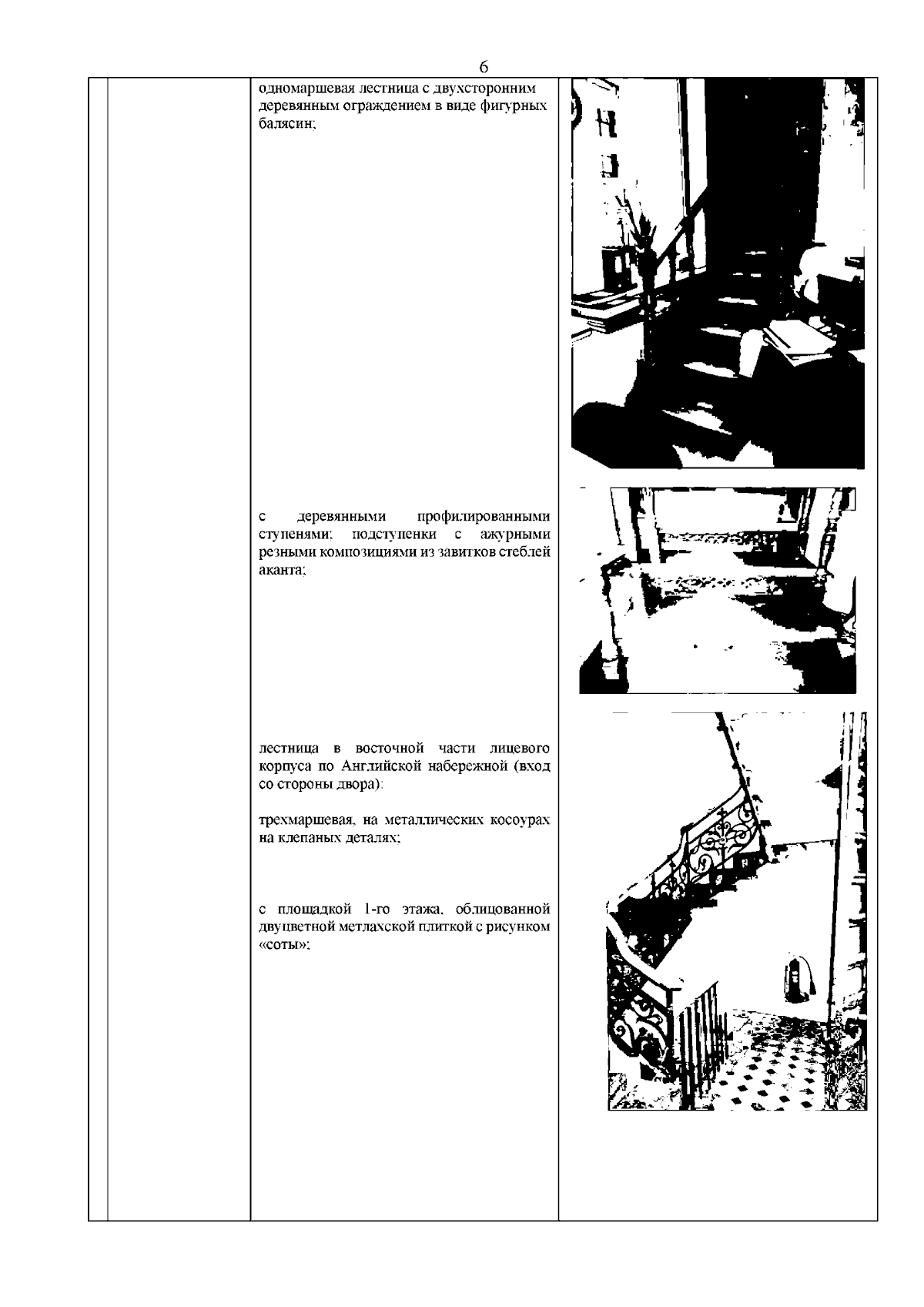 6

одномаршевая лестница с двухсторонним деревянным ограждением в виде фигурных балясин;

с деревянными профилированными ступенями; подступенки с ажурными резными композициями из завитков стеблей аканта;

лестница в восточной части лицевого корпуса по Английской набережной (вход со стороны двора):

трехмаршевая, на металлических косоурах на клепаных деталях;

с площадкой 1-го этажа, облицованной двуцветной метлахской плиткой с рисунком «соты»;